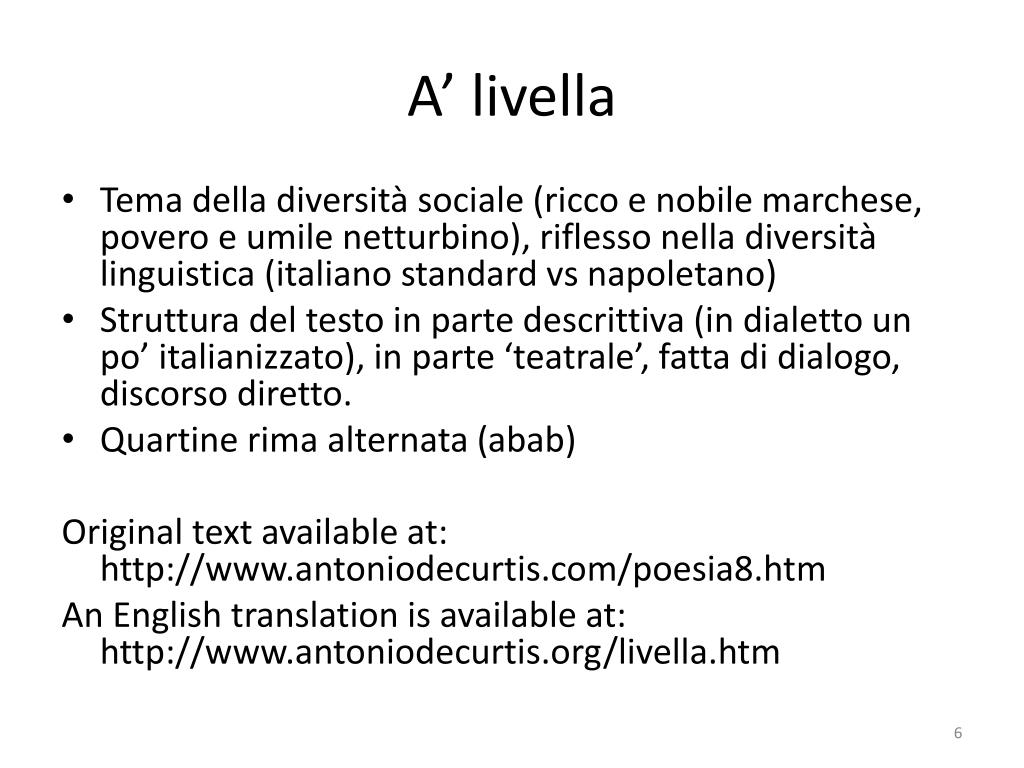 A’ livella

• Tema della diversità sociale (ricco e nobile marchese, povero e umile netturbino), riflesso nella diversità linguistica (italiano standard vs napoletano)
• Struttura del testo in parte descrittiva (in dialetto un po’ italianizzato), in parte ‘teatrale’, fatta di dialogo, discorso diretto.
• Quartine rima alternata (abab)

Original text available at: http://www.antoniodecurtis.com/poesia8.htm
An English translation is available at: http://www.antoniodecurtis.org/livella.htm

6